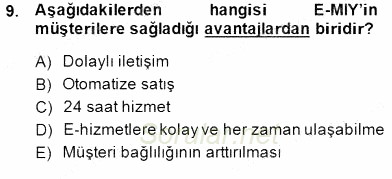 9. Aşağıdakilerden hangisi E-MIY'in müşterilere sağladığı avantajlardan biridir?

A) Dolaylı iletişim
B) Otomatize satış
C) 24 saat hizmet
D) E-hizmetlere kolay ve her zaman ulaşabilme
E) Müşteri bağlılığının arttırılması

Sorular.net